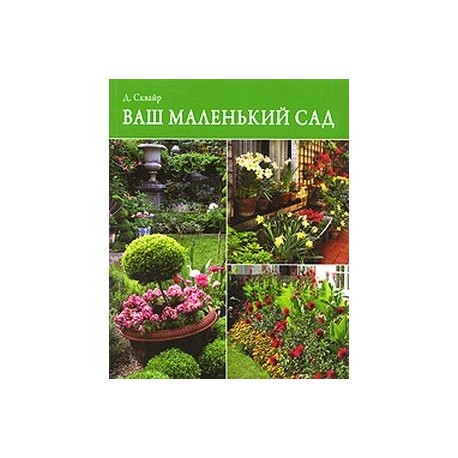 Д. Сквайр

ВАШ МАЛЕНЬКИЙ САД